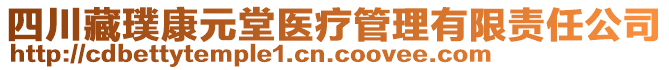 四川藏璞康元堂医疗管理有限责任公司
http://cdbettytemple1.cn.coovee.com